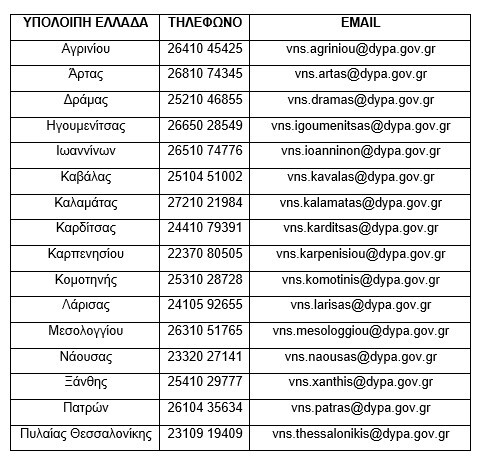 | ΥΠΟΛΟΙΠΗ ΕΛΛΑΔΑ | ΤΗΛΕΦΩΝΟ | EMAIL |
|---|---|---|
| Αγρινίου | 26410 45425 | vns.agriniou@dypa.gov.gr |
| Άρτας | 26810 74345 | vns.artas@dypa.gov.gr |
| Δράμας | 25210 46855 | vns.dramas@dypa.gov.gr |
| Ηγουμενίτσας | 26650 28549 | vns.igoumenitsas@dypa.gov.gr |
| Ιωαννίνων | 26510 74776 | vns.ioanninon@dypa.gov.gr |
| Καβάλας | 25104 51002 | vns.kavalas@dypa.gov.gr |
| Καλαμάτας | 27210 21984 | vns.kalamatas@dypa.gov.gr |
| Καρδίτσας | 24410 79391 | vns.karditsas@dypa.gov.gr |
| Καρπενησίου | 22370 80505 | vns.karpenisiou@dypa.gov.gr |
| Κομοτηνής | 25310 28728 | vns.komotinis@dypa.gov.gr |
| Λάρισας | 24105 92655 | vns.larisas@dypa.gov.gr |
| Μεσολογγίου | 26310 51765 | vns.mesologgiou@dypa.gov.gr |
| Νάουσας | 23320 27141 | vns.naousas@dypa.gov.gr |
| Ξάνθης | 25410 29777 | vns.xanthis@dypa.gov.gr |
| Πατρών | 26104 35634 | vns.patras@dypa.gov.gr |
| Πυλαίας Θεσσαλονίκης | 23109 19409 | vns.thessalonikis@dypa.gov.gr |